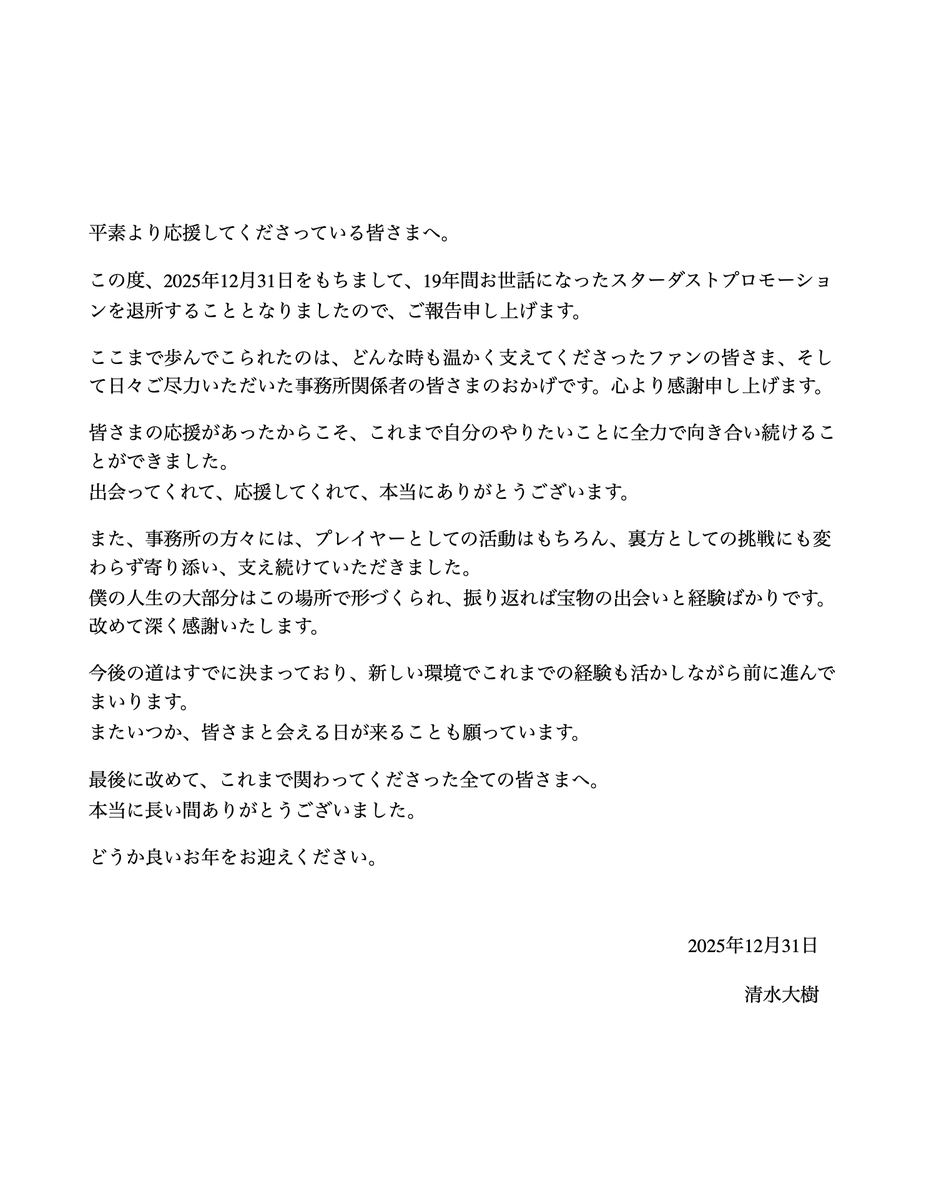 平素より応援してくださっている皆さまへ。

この度、2025年12月31日をもちまして、19年間お世話になったスターダストプロモーションを退所することとなりましたので、ご報告申し上げます。

ここまで歩んでこられたのは、どんな時も温かく支えてくださったファンの皆さま、そして日々ご尽力いただいた事務所関係者の皆さまのおかげです。心より感謝申し上げます。

皆さまの応援があったからこそ、これまで自分のやりたいことに全力で向き合い続けることができました。
出会ってくれて、応援してくれて、本当にありがとうございます。

また、事務所の方々には、プレイヤーとしての活動はもちろん、裏方としての挑戦にも変わらず寄り添い、支え続けていただきました。
僕の人生の大部分はこの場所で形づくられ、振り返れば宝物の出会いと経験ばかりです。
改めて深く感謝いたします。

今後の道はすでに決まっており、新しい環境でこれまでの経験も活かしながら前に進んでまいります。
またいつか、皆さまと会える日が来ることも願っています。

最後に改めて、これまで関わってくださった全ての皆さまへ。
本当に長い間ありがとうございました。

どうか良いお年をお迎えください。

2025年12月31日

清水大樹